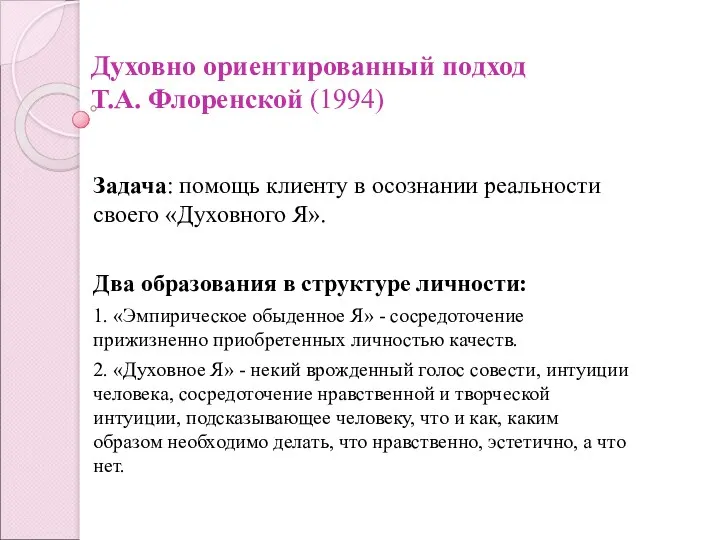 Духовно ориентированный подход
Т.А. Флоренской (1994)

Задача: помощь клиенту в осознании реальности своего «Духовного Я».

Два образования в структуре личности:

1. «Эмпирическое обыденное Я» - сосредоточение прижизненно приобретенных личностью качеств.

2. «Духовное Я» - некий врожденный голос совести, интуиции человека, сосредоточение нравственной и творческой интуиции, подсказывающее человеку, что и как, каким образом необходимо делать, что нравственно, эстетично, а что нет.